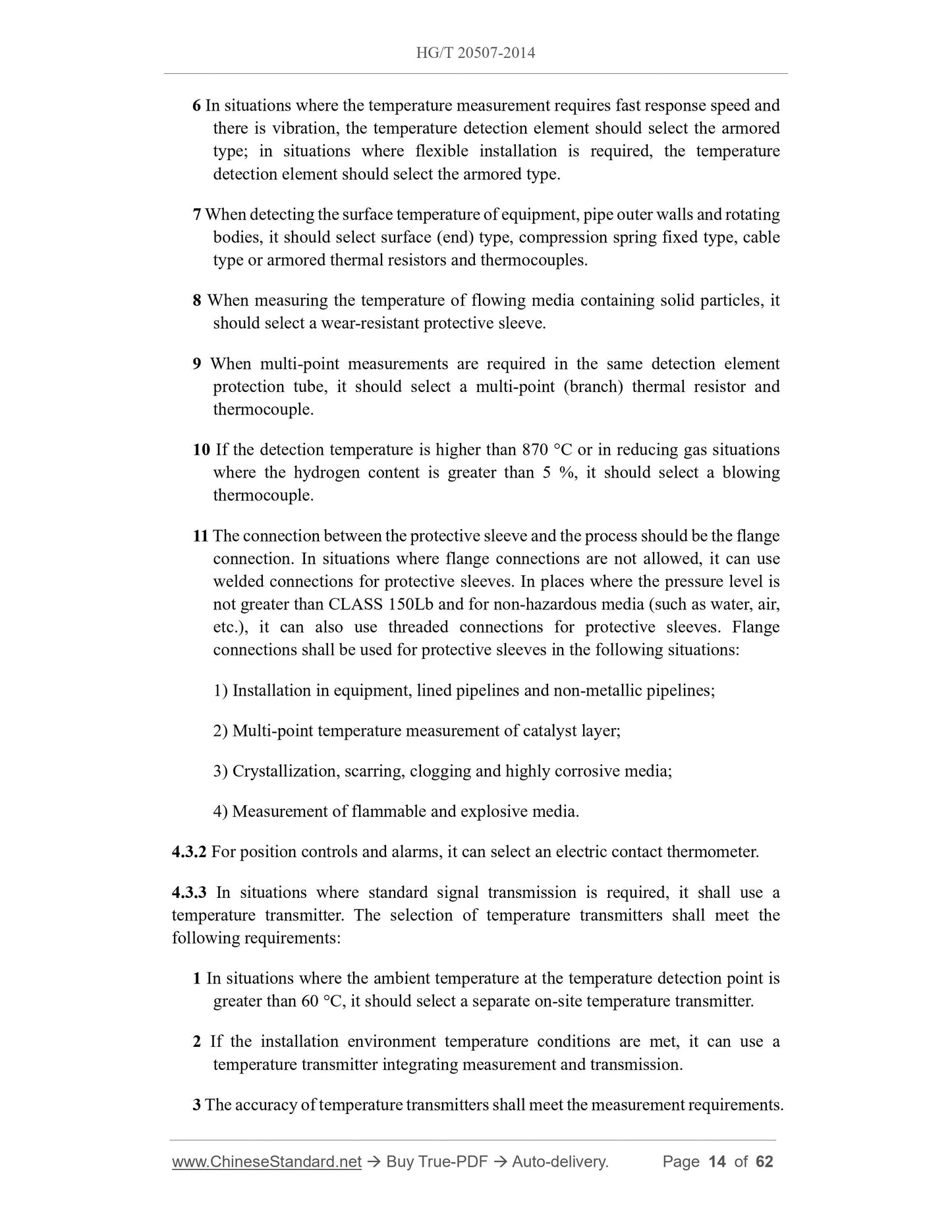 HG/T 20507-2014

6 In situations where the temperature measurement requires fast response speed and there is vibration, the temperature detection element should select the armored type; in situations where flexible installation is required, the temperature detection element should select the armored type.

7 When detecting the surface temperature of equipment, pipe outer walls and rotating bodies, it should select surface (end) type, compression spring fixed type, cable type or armored thermal resistors and thermocouples.

8 When measuring the temperature of flowing media containing solid particles, it should select a wear-resistant protective sleeve.

9 When multi-point measurements are required in the same detection element protection tube, it should select a multi-point (branch) thermal resistor and thermocouple.

10 If the detection temperature is higher than 870 °C or in reducing gas situations where the hydrogen content is greater than 5 %, it should select a blowing thermocouple.

11 The connection between the protective sleeve and the process should be the flange connection. In situations where flange connections are not allowed, it can use welded connections for protective sleeves. In places where the pressure level is not greater than CLASS 150Lb and for non-hazardous media (such as water, air, etc.), it can also use threaded connections for protective sleeves. Flange connections shall be used for protective sleeves in the following situations:

1) Installation in equipment, lined pipelines and non-metallic pipelines;

2) Multi-point temperature measurement of catalyst layer;

3) Crystallization, scarring, clogging and highly corrosive media;

4) Measurement of flammable and explosive media.

4.3.2 For position controls and alarms, it can select an electric contact thermometer.

4.3.3 In situations where standard signal transmission is required, it shall use a temperature transmitter. The selection of temperature transmitters shall meet the following requirements:

1 In situations where the ambient temperature at the temperature detection point is greater than 60 °C, it should select a separate on-site temperature transmitter.

2 If the installation environment temperature conditions are met, it can use a temperature transmitter integrating measurement and transmission.

3 The accuracy of temperature transmitters shall meet the measurement requirements.

www.ChineseStandard.net → Buy True-PDF → Auto-delivery. Page 14 of 62